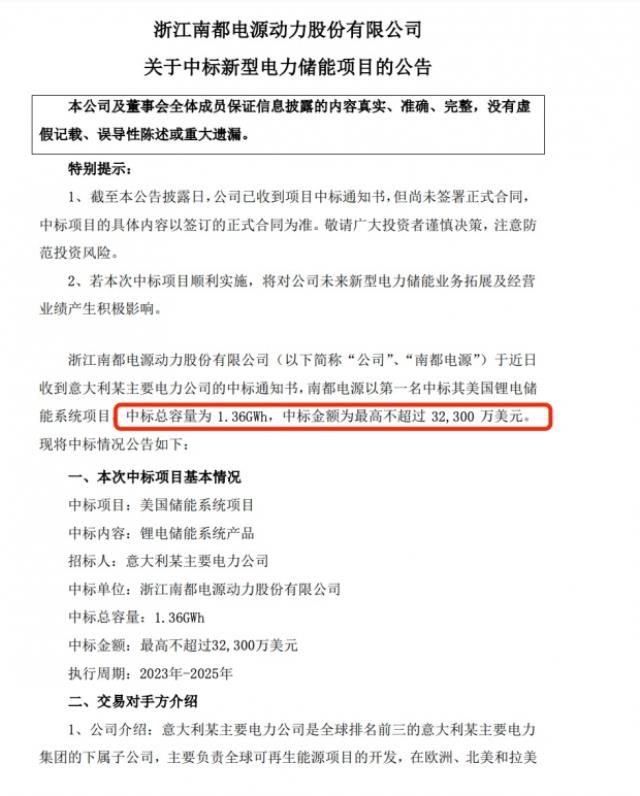 浙江南都电源动力股份有限公司
关于中标新型电力储能项目的公告

本公司及董事会全体成员保证信息披露的内容真实、准确、完整，没有虚假记载、误导性陈述或重大遗漏。

特别提示：

1、截至本公告披露日，公司已收到项目中标通知书，但尚未签署正式合同，中标项目的具体内容以签订的正式合同为准。敬请广大投资者谨慎决策，注意防范投资风险。

2、若本次中标项目顺利实施，将对公司未来新型电力储能业务拓展及经营业绩产生积极影响。

浙江南都电源动力股份有限公司（以下简称“公司”、“南都电源”）于近日收到意大利某主要电力公司的中标通知书，南都电源以第一名中标其美国锂电储能系统项目，中标总容量为 1.36GWh，中标金额为最高不超过 32,300 万美元。现将中标情况公告如下：

一、本次中标项目基本情况

中标项目：美国储能系统项目

中标内容：锂电储能系统产品

招标人：意大利某主要电力公司

中标单位：浙江南都电源动力股份有限公司

中标总容量：1.36GWh

中标金额：最高不超过32,300万美元

执行周期：2023年-2025年

二、交易对手方介绍

1、公司介绍：意大利某主要电力公司是全球排名前三的意大利某主要电力集团的下属子公司，主要负责全球可再生能源项目的开发，在欧洲、北美和拉美